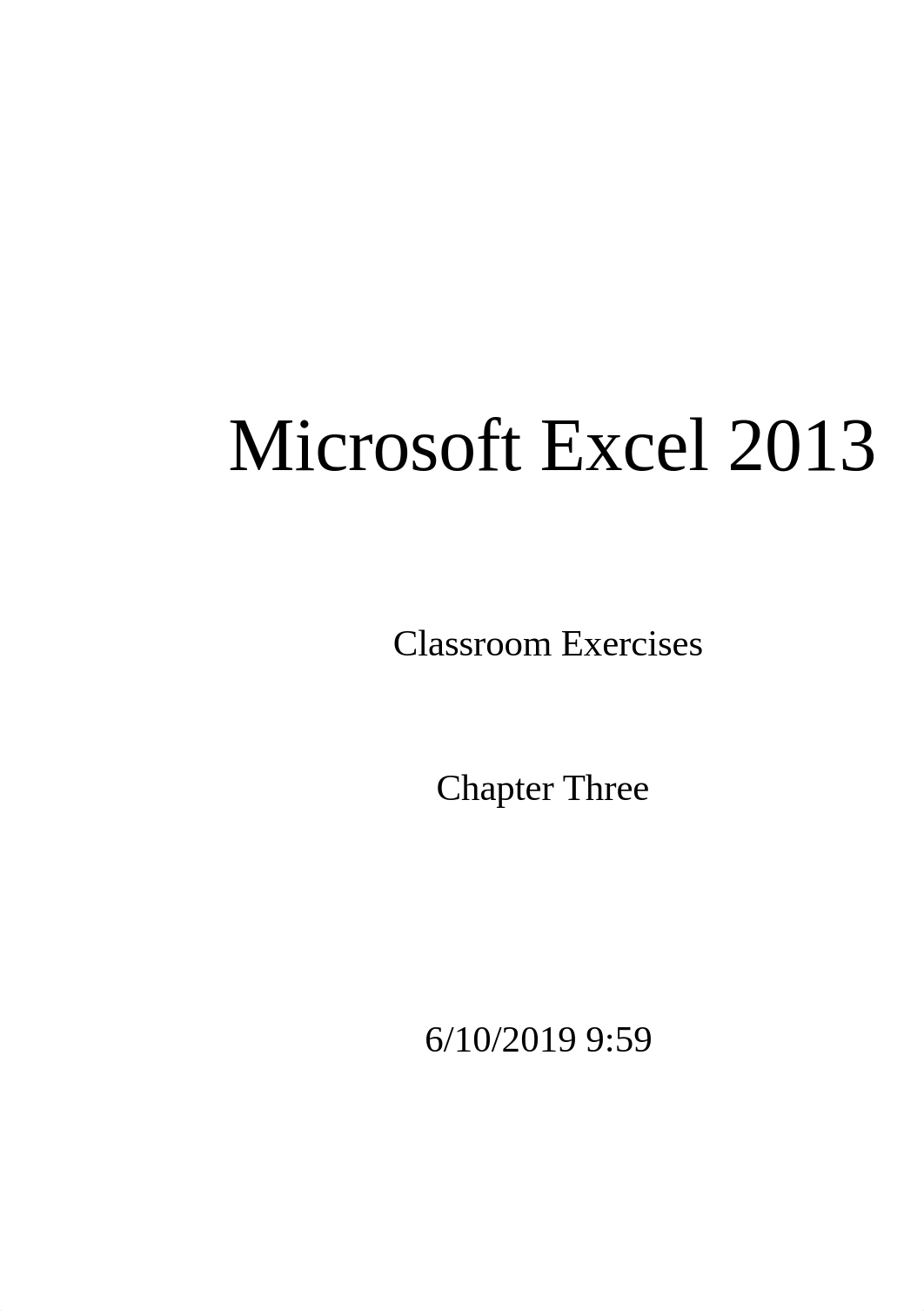 Microsoft Excel 2013

Classroom Exercises

Chapter Three

6/10/2019 9:59